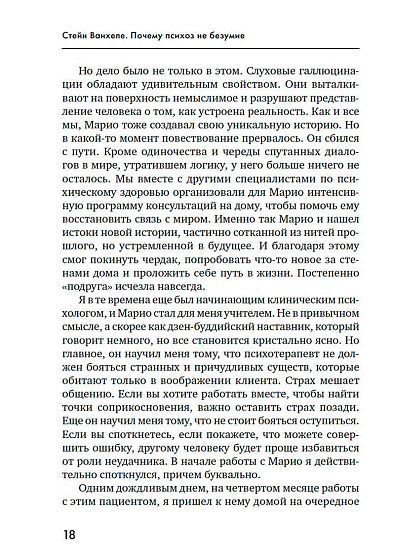 Стейн Ванхеле. Почему психоз не безумие

Но дело было не только в этом. Слуховые галлюцинации обладают удивительным свойством. Они выталкивают на поверхность немыслимое и разрушают представление человека о том, как устроена реальность. Как и все мы, Марио тоже создавал свою уникальную историю. Но в какой-то момент повествование прервалось. Он сбился с пути. Кроме одиночества и череды спутанных диалогов в мире, утратившем логику, у него больше ничего не осталось. Мы вместе с другими специалистами по психическому здоровью организовали для Марио интенсивную программу консультаций на дому, чтобы помочь ему восстановить связь с миром. Именно так Марио и нашел истоки новой истории, частично сотканной из нитей прошлого, но устремленной в будущее. И благодаря этому смог покинуть чердак, попробовать что-то новое за стенами дома и проложить себе путь в жизни. Постепенно «подруга» исчезла навсегда.

Я в те времена еще был начинающим клиническим психологом, и Марио стал для меня учителем. Не в привычном смысле, а скорее как дзен-буддийский наставник, который говорит немного, но все становится кристально ясно. Но главное, он научил меня тому, что психотерапевт не должен бояться странных и причудливых существ, которые обитают только в воображении клиента. Страх мешает общению. Если вы хотите работать вместе, чтобы найти точки соприкосновения, важно оставить страх позади. Еще он научил меня тому, что не стоит бояться оступиться. Если вы споткнетесь, если покажете, что можете совершить ошибку, другому человеку будет проще избавиться от роли неудачника. В начале работы с Марио я действительно споткнулся, причем буквально.

Одним дождливым днем, на четвертом месяце работы с этим пациентом, я пришел к нему домой на очередное

18